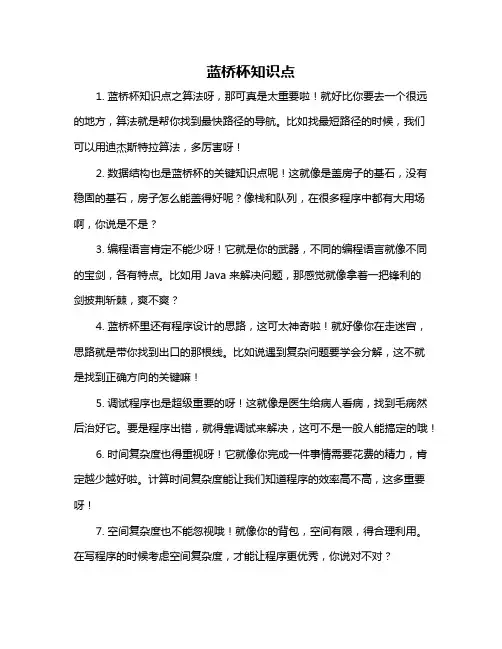 蓝桥杯知识点

1. 蓝桥杯知识点之算法呀，那可真是太重要啦！就好比你要去一个很远的地方，算法就是帮你找到最快路径的导航。比如找最短路径的时候，我们可以用迪杰斯特拉算法，多厉害呀！

2. 数据结构也是蓝桥杯的关键知识点呢！这就像是盖房子的基石，没有稳固的基石，房子怎么能盖得好呢？像栈和队列，在很多程序中都有大用场啊，你说是不是？

3. 编程语言肯定不能少呀！它就是你的武器，不同的编程语言就像不同的宝剑，各有特点。比如用 Java 来解决问题，那感觉就像拿着一把锋利的剑披荆斩棘，爽不爽？

4. 蓝桥杯里还有程序设计的思路，这可太神奇啦！就好像你在走迷宫，思路就是带你找到出口的那根线。比如说遇到复杂问题要学会分解，这不就是找到正确方向的关键嘛！

5. 调试程序也是超级重要的呀！这就像是医生给病人看病，找到毛病然后治好它。要是程序出错，就得靠调试来解决，这可不是一般人能搞定的哦！

6. 时间复杂度也得重视呀！它就像你完成一件事情需要花费的精力，肯定越少越好啦。计算时间复杂度能让我们知道程序的效率高不高，这多重要呀！

7. 空间复杂度也不能忽视哦！就像你的背包，空间有限，得合理利用。在写程序的时候考虑空间复杂度，才能让程序更优秀，你说对不对？